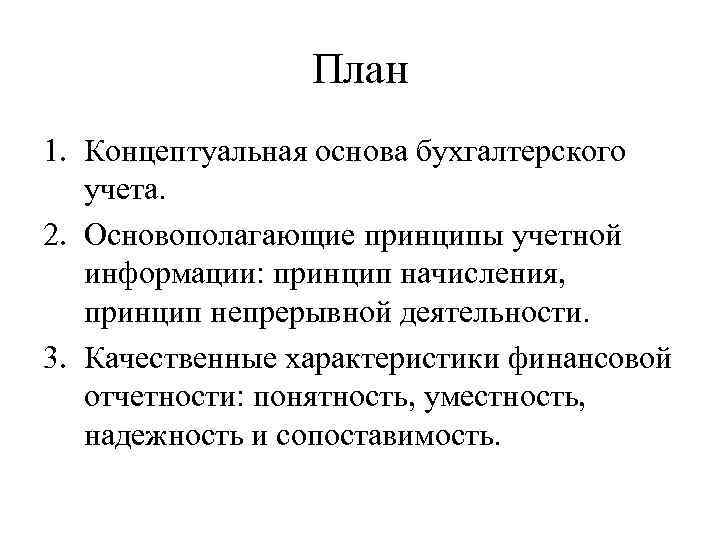 План

1. Концептуальная основа бухгалтерского учета.
2. Основополагающие принципы учетной информации: принцип начисления, принцип непрерывной деятельности.
3. Качественные характеристики финансовой отчетности: понятность, уместность, надежность и сопоставимость.